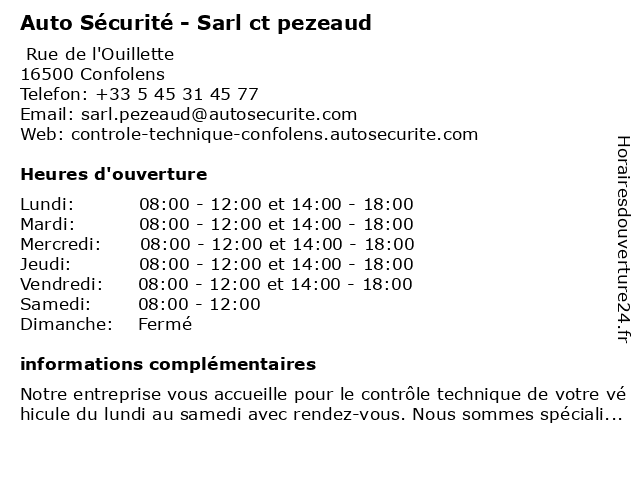 Auto Sécurité - Sarl ct pezeaud

Rue de l'Ouillette
16500 Confolens
Telefon: +33 5 45 31 45 77
Email: sarl.pezeaud@autosecurite.com
Web: controle-technique-confolens.autosecurite.com

Heures d'ouverture

| | |
|---|---|
| Lundi: | 08:00 - 12:00 et 14:00 - 18:00 |
| Mardi: | 08:00 - 12:00 et 14:00 - 18:00 |
| Mercredi: | 08:00 - 12:00 et 14:00 - 18:00 |
| Jeudi: | 08:00 - 12:00 et 14:00 - 18:00 |
| Vendredi: | 08:00 - 12:00 et 14:00 - 18:00 |
| Samedi: | 08:00 - 12:00 |
| Dimanche: | Fermé |

informations complémentaires

Notre entreprise vous accueille pour le contrôle technique de votre vé hicule du lundi au samedi avec rendez-vous. Nous sommes spéciali...

Horairesdouverture24.fr